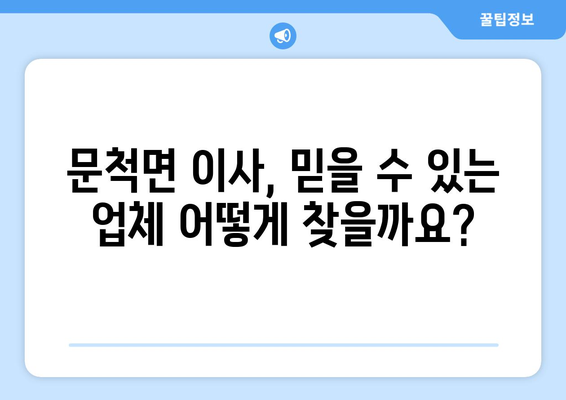 꿀팁정보

문척면 이사, 믿을 수 있는 업체 어떻게 찾을까요?